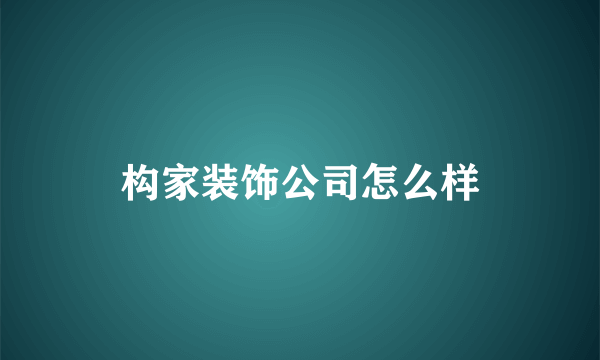 构家装饰公司怎么样